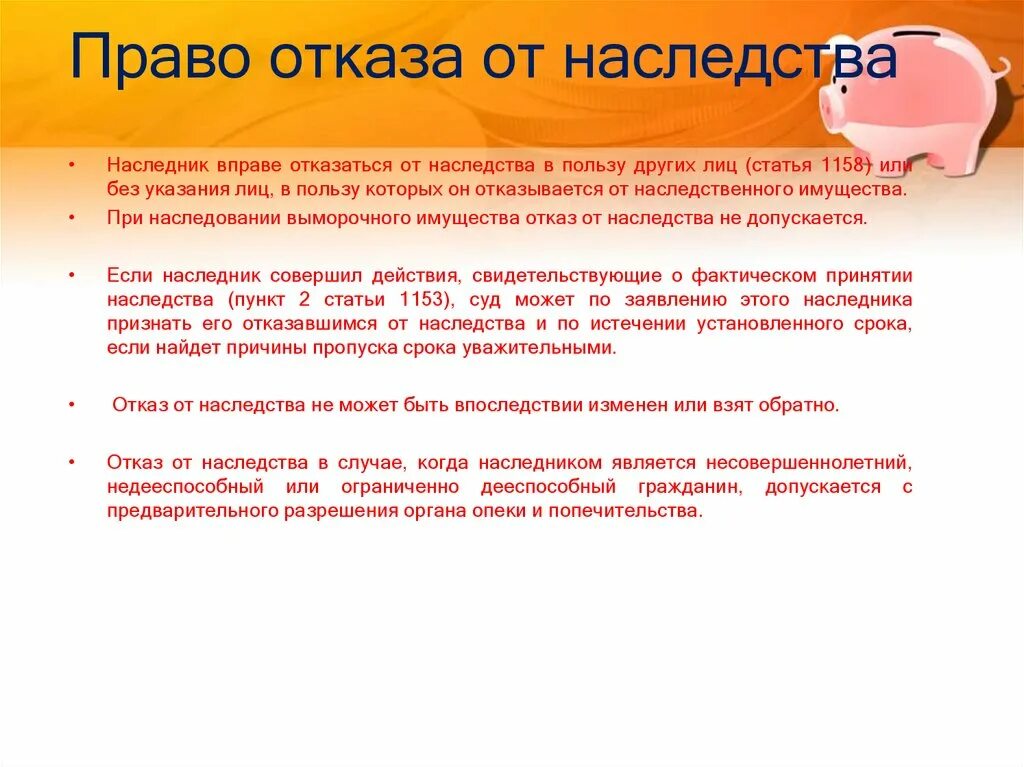 Право отказа от наследства

• Наследник вправе отказаться от наследства в пользу других лиц (статья 1158) или без указания лиц, в пользу которых он отказывается от наследственного имущества.

• При наследовании выморочного имущества отказ от наследства не допускается.

• Если наследник совершил действия, свидетельствующие о фактическом принятии наследства (пункт 2 статьи 1153), суд может по заявлению этого наследника признать его отказавшимся от наследства и по истечении установленного срока, если найдет причины пропуска срока уважительными.

• Отказ от наследства не может быть впоследствии изменен или взят обратно.

• Отказ от наследства в случае, когда наследником является несовершеннолетний, недееспособный или ограниченно дееспособный гражданин, допускается с предварительного разрешения органа опеки и попечительства.